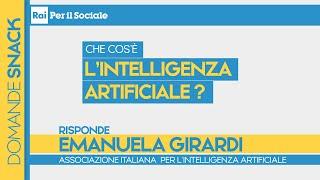 DOMANDE SNACK

Rai Per il Sociale

CHE COS'È
L'INTELLIGENZA ARTIFICIALE ?

RISPONDE
EMANUELA GIRARDI
ASSOCIAZIONE ITALIANA PER L'INTELLIGENZA ARTIFICIALE